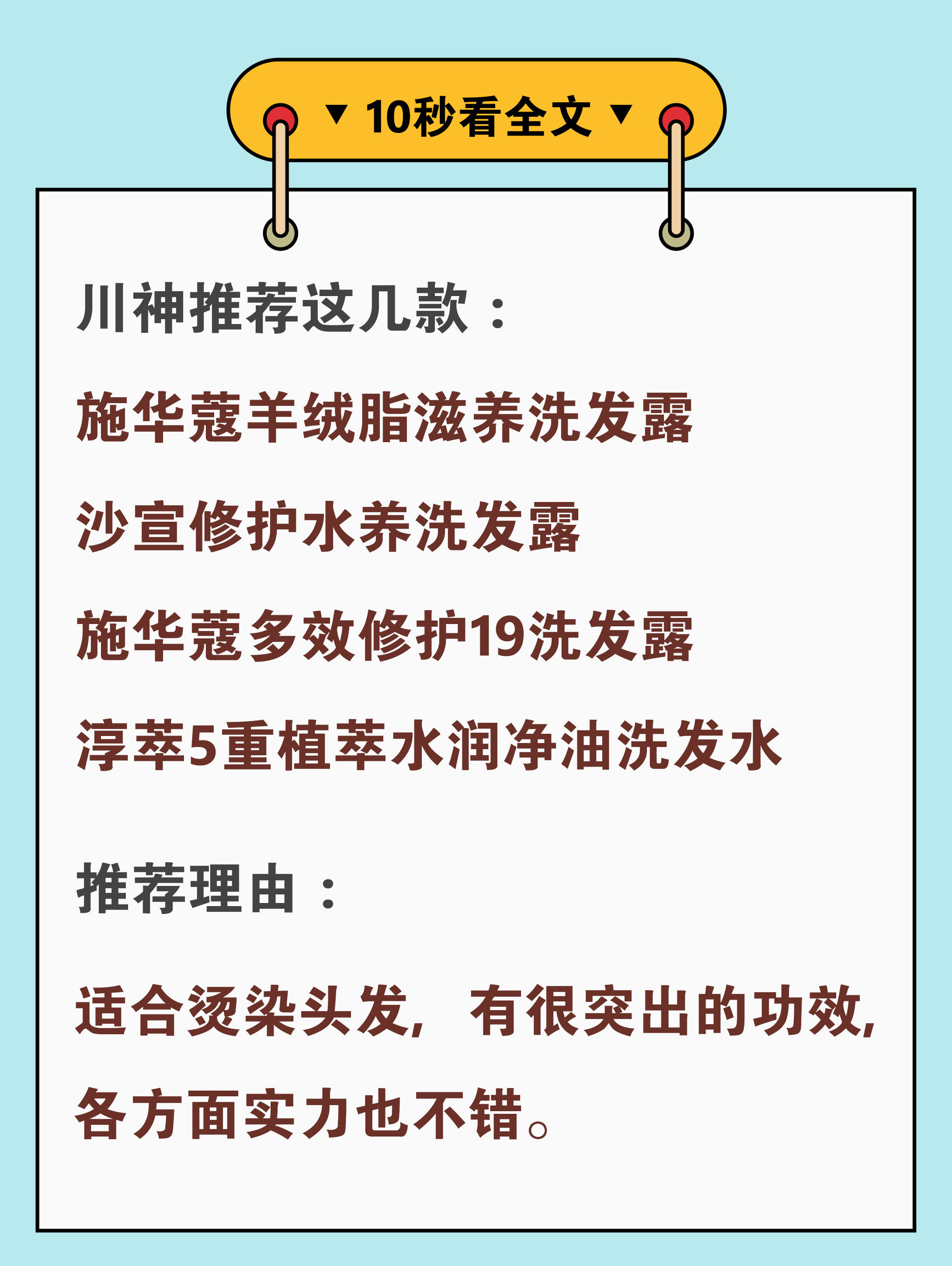 ▼ 10秒看全文 ▼

川神推荐这几款：

施华蔻羊绒脂滋养洗发露

沙宣修护水养洗发露

施华蔻多效修护19洗发露

淳萃5重植萃水润净油洗发水

推荐理由：

适合烫染头发，有很突出的功效，各方面实力也不错。